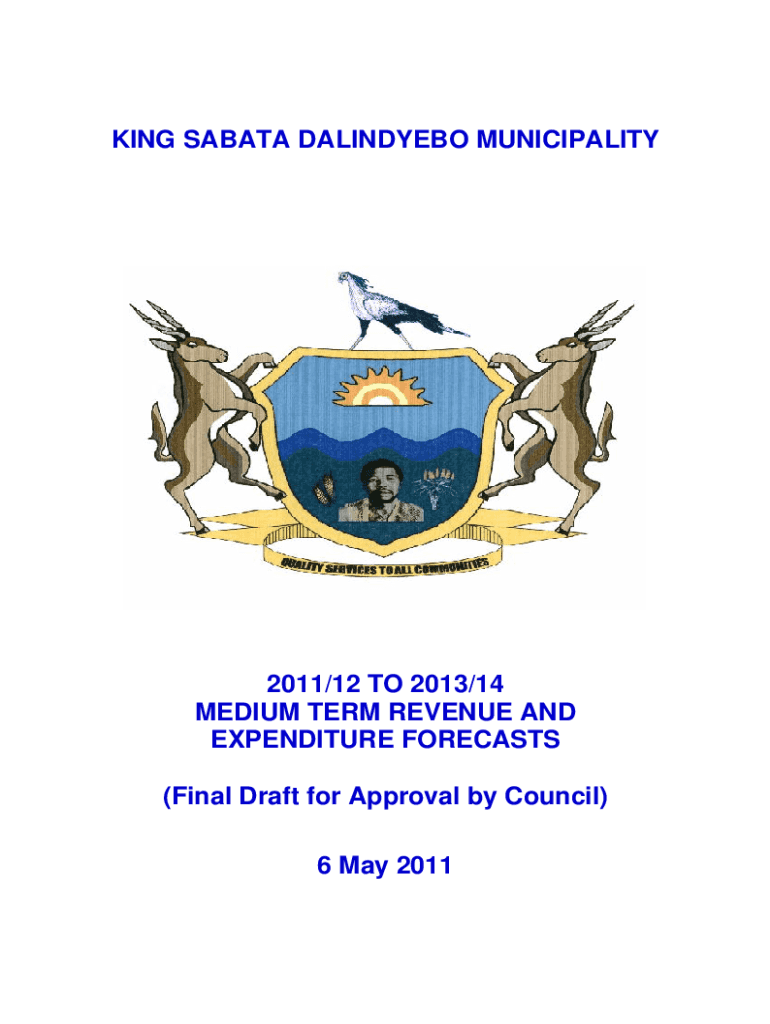 KING SABATA DALINDYEBO MUNICIPALITY

QUALITY SERVICES TO ALL COMMUNITIES

2011/12 TO 2013/14
MEDIUM TERM REVENUE AND
EXPENDITURE FORECASTS

(Final Draft for Approval by Council)

6 May 2011